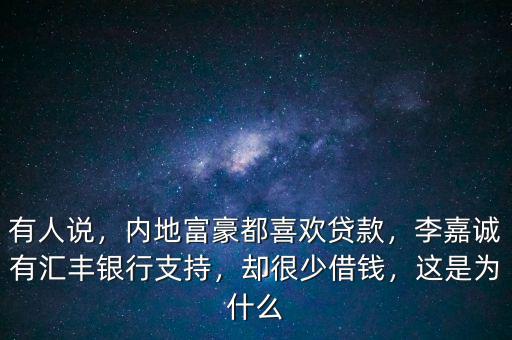 有人说，内地富豪都喜欢贷款，李嘉诚有汇丰银行支持，却很少借钱，这是为什么